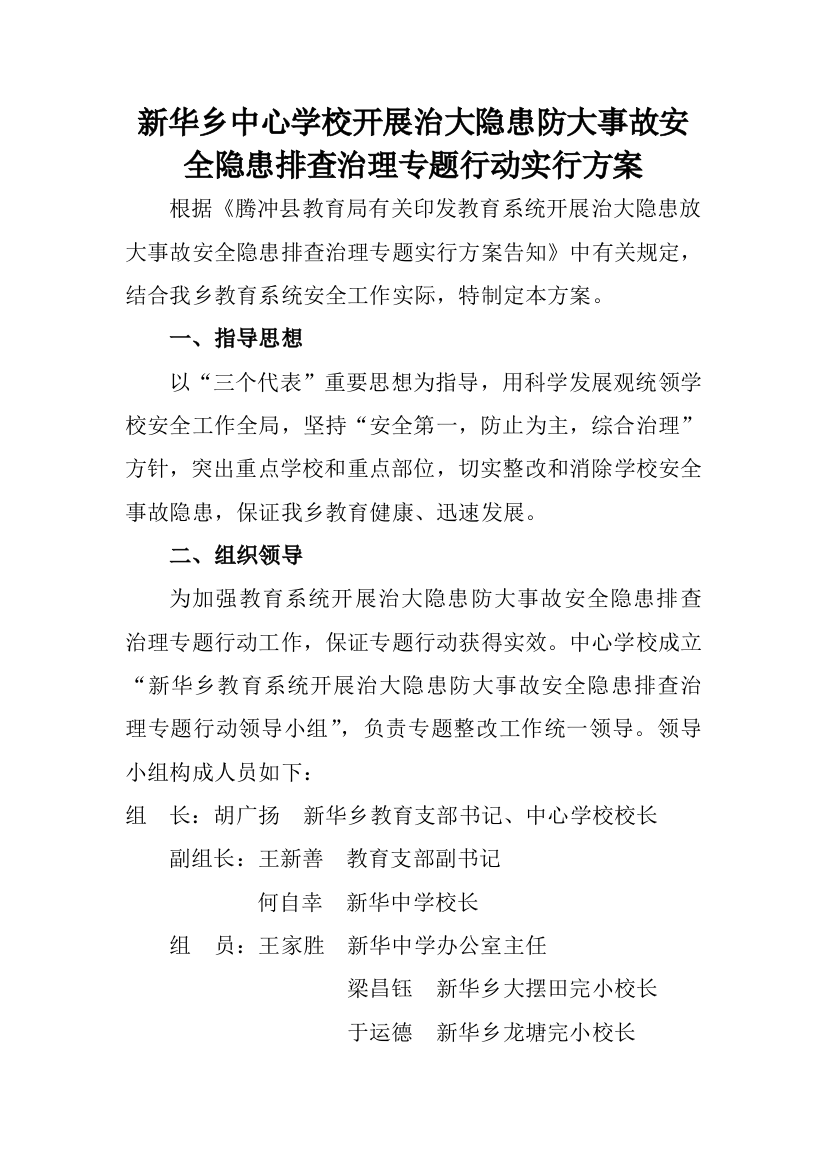 新华乡中心学校开展治大隐患防大事故安全隐患排查治理专题行动实行方案

根据《腾冲县教育局有关印发教育系统开展治大隐患放大事故安全隐患排查治理专题实行方案告知》中有关规定，结合我乡教育系统安全工作实际，特制定本方案。

一、指导思想

以“三个代表”重要思想为指导，用科学发展观统领学校安全工作全局，坚持“安全第一，防止为主，综合治理”方针，突出重点学校和重点部位，切实整改和消除学校安全事故隐患，保证我乡教育健康、迅速发展。

二、组织领导

为加强教育系统开展治大隐患防大事故安全隐患排查治理专题行动工作，保证专题行动获得实效。中心学校成立“新华乡教育系统开展治大隐患防大事故安全隐患排查治理专题行动领导小组”，负责专题整改工作统一领导。领导小组构成人员如下：

组　长：胡广扬　新华乡教育支部书记、中心学校校长

副组长：王新善　教育支部副书记

何自幸　新华中学校长

组　员：王家胜　新华中学办公室主任

梁昌钰　新华乡大摆田完小校长

于运德　新华乡龙塘完小校长